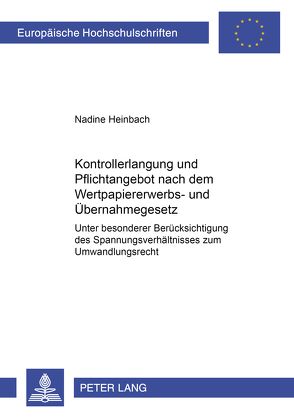 Europäische Hochschulschriften

Nadine Heinbach

Kontrollerlangung und Pflichtangebot nach dem Wertpapiererwerbs- und Übernahmegesetz

Unter besonderer Berücksichtigung des Spannungsverhältnisses zum Umwandlungsrecht

PETER LANG